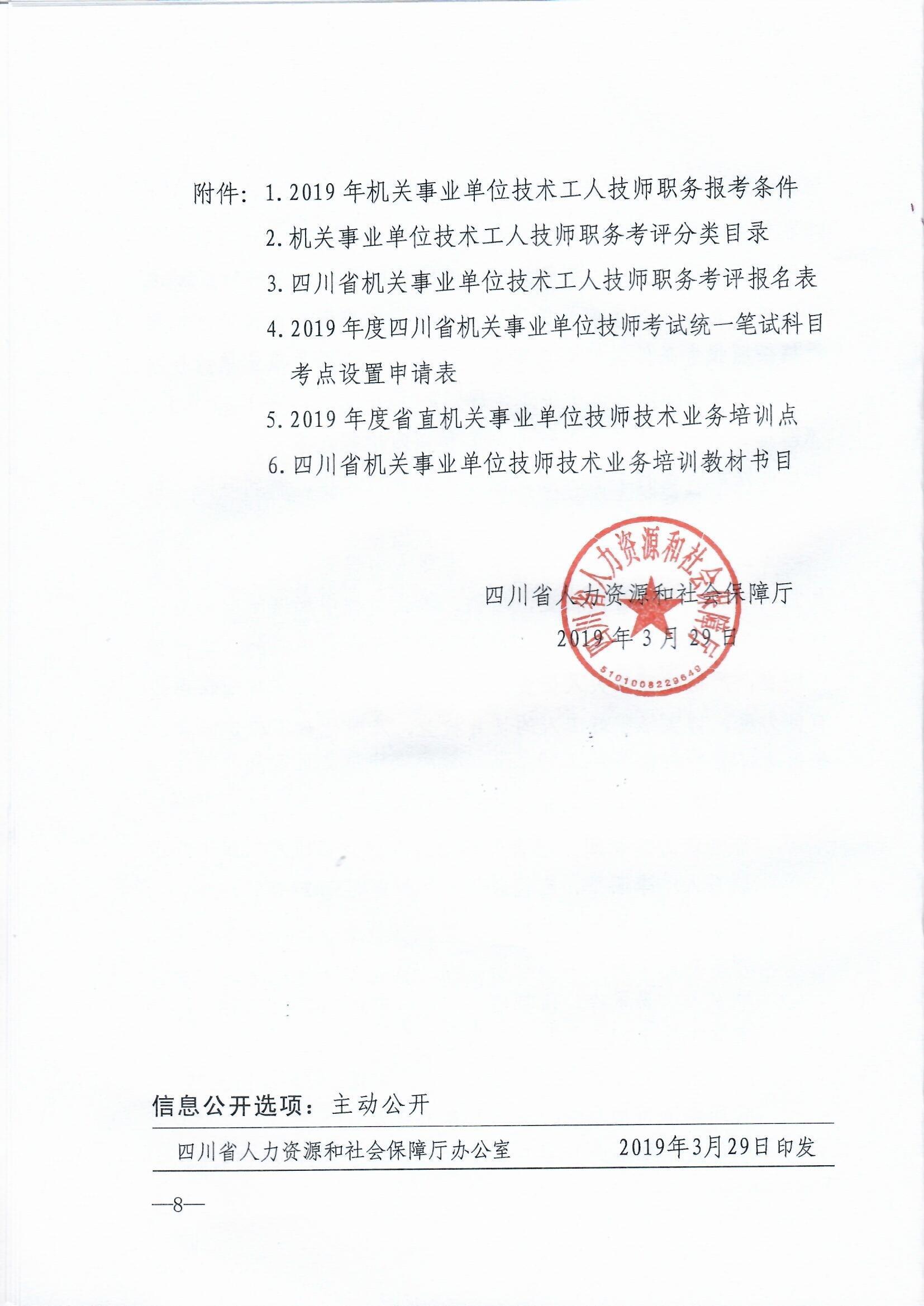 附件：1. 2019 年机关事业单位技术工人技师职务报考条件

2. 机关事业单位技术工人技师职务考评分类目录

3. 四川省机关事业单位技术工人技师职务考评报名表

4. 2019 年度四川省机关事业单位技师考试统一笔试科目考点设置申请表

5. 2019 年度省直机关事业单位技师技术业务培训点

6. 四川省机关事业单位技师技术业务培训教材书目

四川省人力资源和社会保障厅

2019 年 3 月 29 日

四川省人力资源和社会保障厅

5101008229649

信息公开选项：主动公开

四川省人力资源和社会保障厅办公室 2019年3月29日印发

—8—